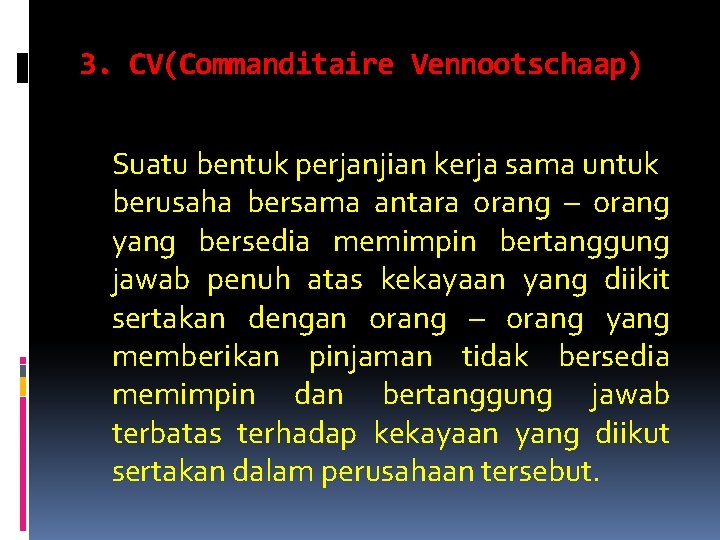 3. CV(Commanditaire Vennootschaap)

Suatu bentuk perjanjian kerja sama untuk berusaha bersama antara orang – orang yang bersedia memimpin bertanggung jawab penuh atas kekayaan yang diikit sertakan dengan orang – orang yang memberikan pinjaman tidak bersedia memimpin dan bertanggung jawab terbatas terhadap kekayaan yang diikut sertakan dalam perusahaan tersebut.